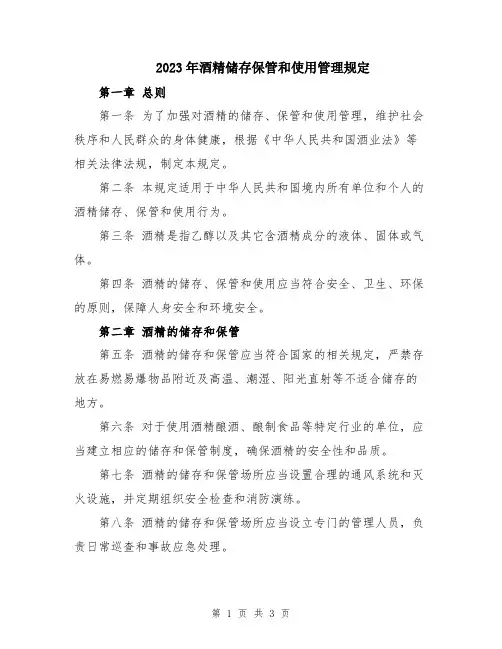 2023年酒精储存保管和使用管理规定

第一章 总则

第一条 为了加强对酒精的储存、保管和使用管理，维护社会秩序和人民群众的身体健康，根据《中华人民共和国酒业法》等相关法律法规，制定本规定。

第二条 本规定适用于中华人民共和国境内所有单位和个人的酒精储存、保管和使用行为。

第三条 酒精是指乙醇以及其它含酒精成分的液体、固体或气体。

第四条 酒精的储存、保管和使用应当符合安全、卫生、环保的原则，保障人身安全和环境安全。

第二章 酒精的储存和保管

第五条 酒精的储存和保管应当符合国家的相关规定，严禁存放在易燃易爆物品附近及高温、潮湿、阳光直射等不适合储存的地方。

第六条 对于使用酒精酿酒、酿制食品等特定行业的单位，应当建立相应的储存和保管制度，确保酒精的安全性和品质。

第七条 酒精的储存和保管场所应当设置合理的通风系统和灭火设施，并定期组织安全检查和消防演练。

第八条 酒精的储存和保管场所应当设立专门的管理人员，负责日常巡查和事故应急处理。

第 1 页 共 3 页